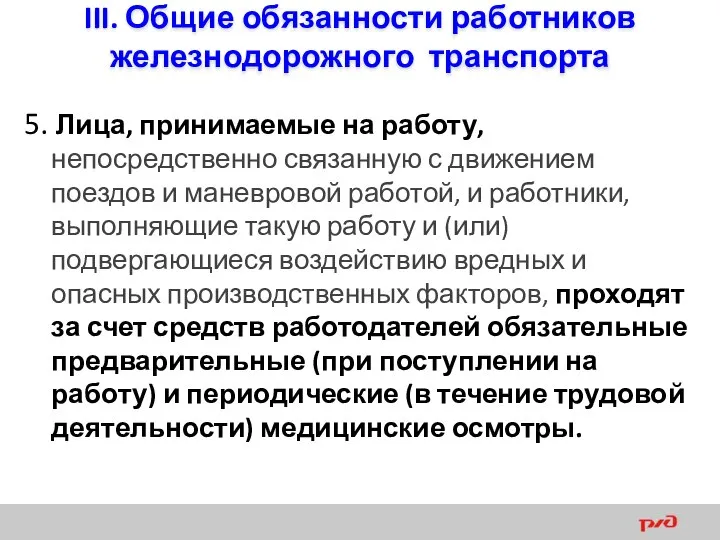 III. Общие обязанности работников железнодорожного транспорта

5. Лица, принимаемые на работу, непосредственно связанную с движением поездов и маневровой работой, и работники, выполняющие такую работу и (или) подвергающиеся воздействию вредных и опасных производственных факторов, проходят за счет средств работодателей обязательные предварительные (при поступлении на работу) и периодические (в течение трудовой деятельности) медицинские осмотры.

РЖД